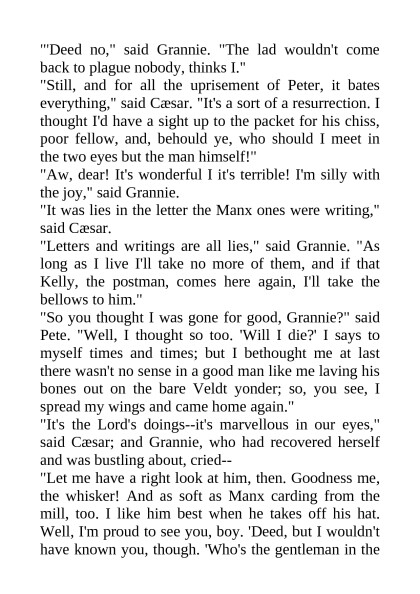 "'Deed no," said Grannie. "The lad wouldn't come back to plague nobody, thinks I."
"Still, and for all the uprisement of Peter, it bates everything," said Cæsar. "It's a sort of a resurrection. I thought I'd have a sight up to the packet for his chiss, poor fellow, and, behould ye, who should I meet in the two eyes but the man himself!"
"Aw, dear! It's wonderful I it's terrible! I'm silly with the joy," said Grannie.
"It was lies in the letter the Manx ones were writing," said Cæsar.
"Letters and writings are all lies," said Grannie. "As long as I live I'll take no more of them, and if that Kelly, the postman, comes here again, I'll take the bellows to him."
"So you thought I was gone for good, Grannie?" said Pete. "Well, I thought so too. 'Will I die?' I says to myself times and times; but I bethought me at last there wasn't no sense in a good man like me laving his bones out on the bare Veldt yonder; so, you see, I spread my wings and came home again."
"It's the Lord's doings--it's marvellous in our eyes," said Cæsar; and Grannie, who had recovered herself and was bustling about, cried--
"Let me have a right look at him, then. Goodness me, the whisker! And as soft as Manx carding from the mill, too. I like him best when he takes off his hat. Well, I'm proud to see you, boy. 'Deed, but I wouldn't have known you, though. 'Who's the gentleman in the